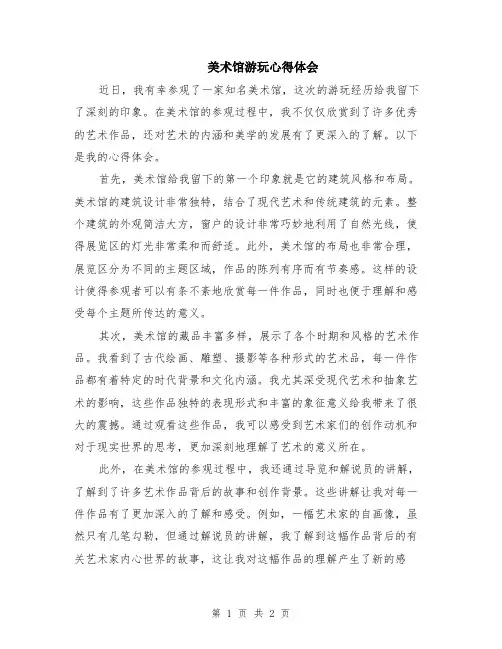 美术馆游玩心得体会

近日，我有幸参观了一家知名美术馆，这次的游玩经历给我留下了深刻的印象。在美术馆的参观过程中，我不仅仅欣赏到了许多优秀的艺术作品，还对艺术的内涵和美学的发展有了更深入的了解。以下是我的心得体会。

首先，美术馆给我留下的第一个印象就是它的建筑风格和布局。美术馆的建筑设计非常独特，结合了现代艺术和传统建筑的元素。整个建筑的外观简洁大方，窗户的设计非常巧妙地利用了自然光线，使得展览区的灯光非常柔和而舒适。此外，美术馆的布局也非常合理，展览区分为不同的主题区域，作品的陈列有序而有节奏感。这样的设计使得参观者可以有条不紊地欣赏每一件作品，同时也便于理解和感受每个主题所传达的意义。

其次，美术馆的藏品丰富多样，展示了各个时期和风格的艺术作品。我看到了古代绘画、雕塑、摄影等各种形式的艺术品，每一件作品都有着特定的时代背景和文化内涵。我尤其深受现代艺术和抽象艺术的影响，这些作品独特的表现形式和丰富的象征意义给我带来了很大的震撼。通过观看这些作品，我可以感受到艺术家们的创作动机和对于现实世界的思考，更加深刻地理解了艺术的意义所在。

此外，在美术馆的参观过程中，我还通过导览和解说员的讲解，了解到了许多艺术作品背后的故事和创作背景。这些讲解让我对每一件作品有了更加深入的了解和感受。例如，一幅艺术家的自画像，虽然只有几笔勾勒，但通过解说员的讲解，我了解到这幅作品背后的有关艺术家内心世界的故事，这让我对这幅作品的理解产生了新的感

第 1 页 共 2 页